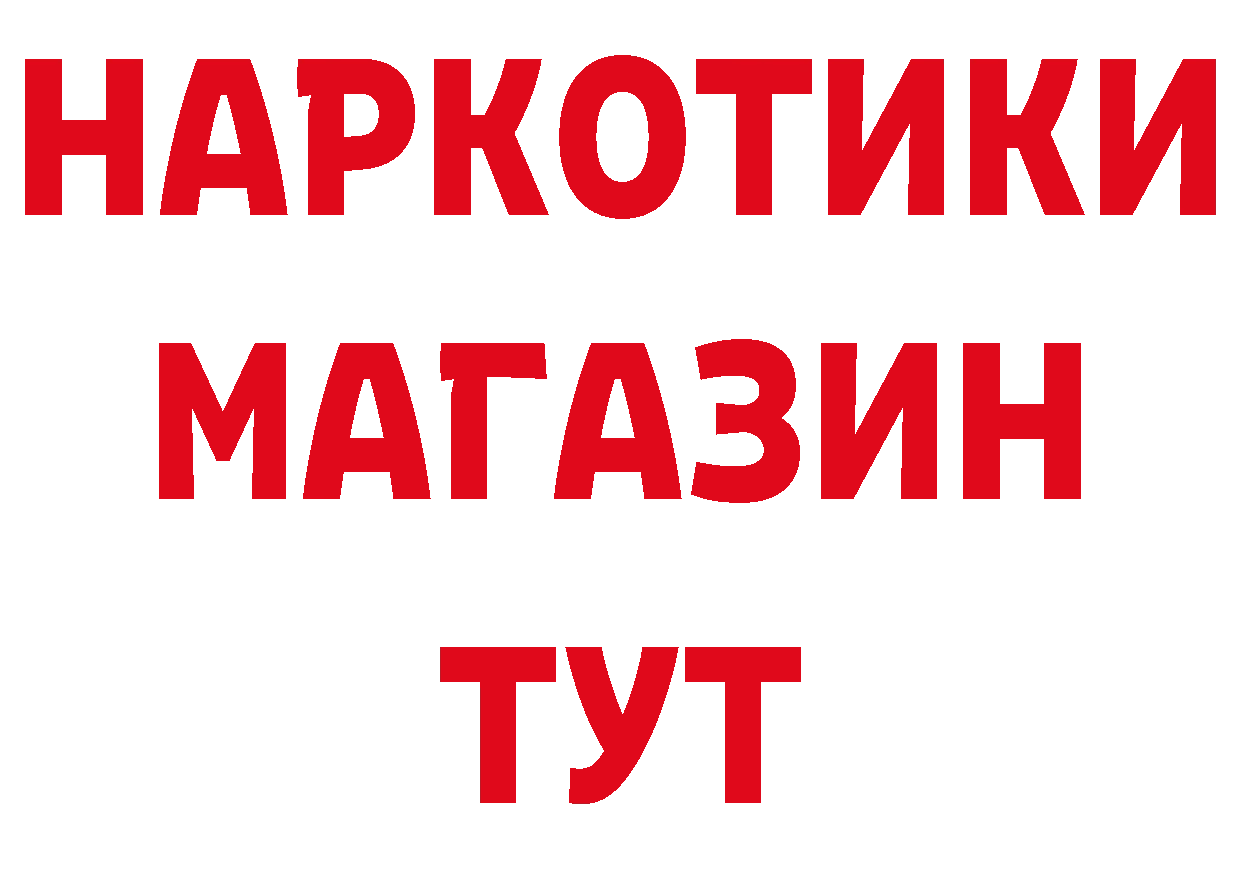 НАРКОТИКИ
МАГАЗИН
ТУТ